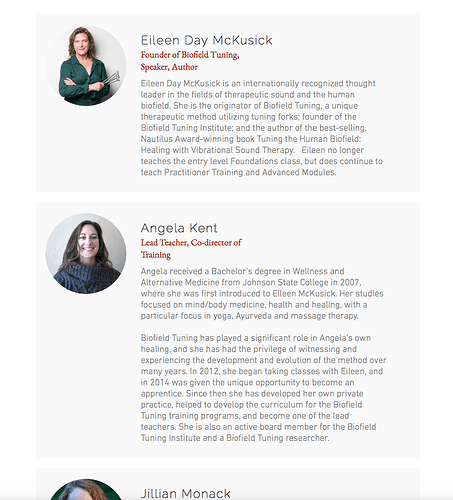 Eileen Day McKusick
Founder of Biofield Tuning, Speaker, Author

Eileen Day McKusick is an internationally recognized thought leader in the fields of therapeutic sound and the human biofield. She is the originator of Biofield Tuning, a unique therapeutic method utilizing tuning forks; founder of the Biofield Tuning Institute; and the author of the best-selling, Nautilus Award-winning book Tuning the Human Biofield: Healing with Vibrational Sound Therapy.   Eileen no longer teaches the entry level Foundations class, but does continue to teach Practitioner Training and Advanced Modules.

Angela Kent
Lead Teacher, Co-director of Training

Angela received a Bachelor's degree in Wellness and Alternative Medicine from Johnson State College in 2007, where she was first introduced to Eileen McKusick. Her studies focused on mind/body medicine, health and healing, with a particular focus in yoga, Ayurveda and massage therapy.

Biofield Tuning has played a significant role in Angela's own healing, and she has had the privilege of witnessing and experiencing the development and evolution of the method over many years. In 2012, she began taking classes with Eileen, and in 2014 was given the unique opportunity to become an apprentice. Since then she has developed her own private practice, helped to develop the curriculum for the Biofield Tuning training programs, and become one of the lead teachers. She is also an active board member for the Biofield Tuning Institute and a Biofield Tuning researcher.

Jillian Monack